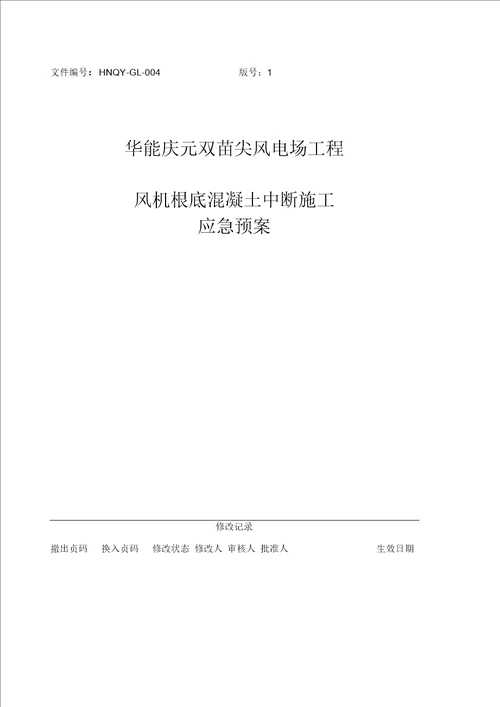 文件编号：HNQY-GL-004　　版号：1

华能庆元双苗尖风电场工程

风机根底混凝土中断施工
应急预案

修改记录

撤出页码　换入页码　修改状态　修改人　审核人　批准人　生效日期